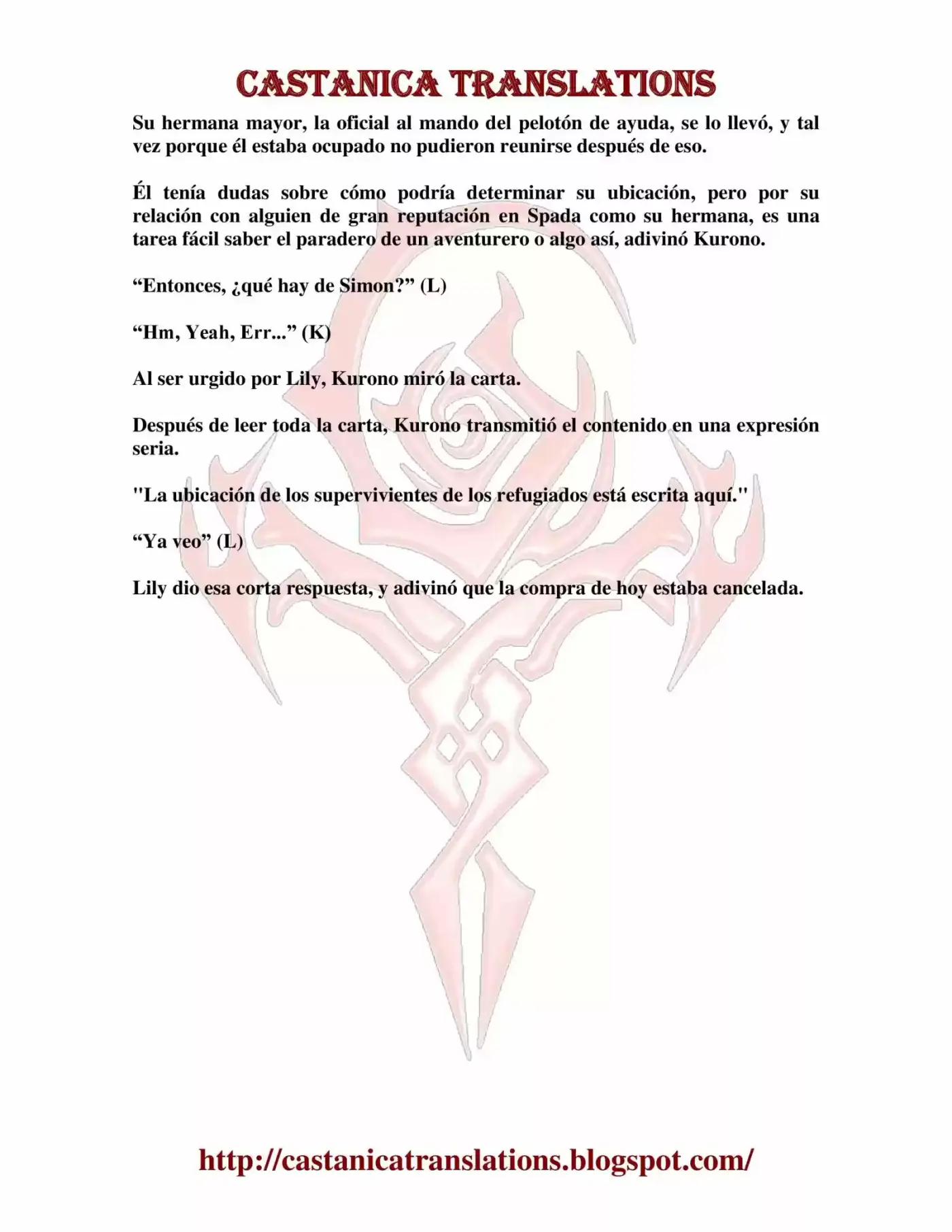 CASTANICA TRANSLATIONS

Su hermana mayor, la oficial al mando del pelotón de ayuda, se lo llevó, y tal vez porque él estaba ocupado no pudieron reunirse después de eso.

Él tenía dudas sobre cómo podría determinar su ubicación, pero por su relación con alguien de gran reputación en Spada como su hermana, es una tarea fácil saber el paradero de un aventurero o algo así, adivinó Kurono.

“Entonces, ¿qué hay de Simon?” (L)

“Hm, Yeah, Err...” (K)

Al ser urgido por Lily, Kurono miró la carta.

Después de leer toda la carta, Kurono transmitió el contenido en una expresión seria.

"La ubicación de los supervivientes de los refugiados está escrita aquí."

“Ya veo” (L)

Lily dio esa corta respuesta, y adivinó que la compra de hoy estaba cancelada.

http://castanicatranslations.blogspot.com/